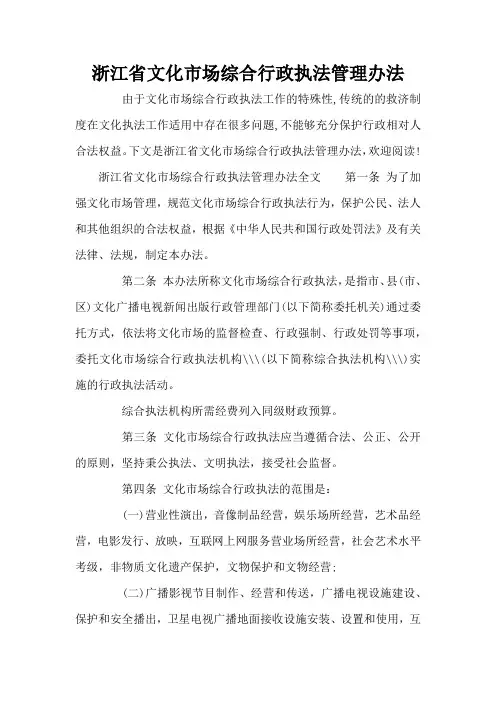 浙江省文化市场综合行政执法管理办法

由于文化市场综合行政执法工作的特殊性,传统的的救济制度在文化执法工作适用中存在很多问题,不能够充分保护行政相对人合法权益。下文是浙江省文化市场综合行政执法管理办法,欢迎阅读!

浙江省文化市场综合行政执法管理办法全文　　第一条 为了加强文化市场管理，规范文化市场综合行政执法行为，保护公民、法人和其他组织的合法权益，根据《中华人民共和国行政处罚法》及有关法律、法规，制定本办法。

第二条 本办法所称文化市场综合行政执法，是指市、县(市、区)文化广播电视新闻出版行政管理部门(以下简称委托机关)通过委托方式，依法将文化市场的监督检查、行政强制、行政处罚等事项，委托文化市场综合行政执法机构\\\(以下简称综合执法机构\\\)实施的行政执法活动。

综合执法机构所需经费列入同级财政预算。

第三条 文化市场综合行政执法应当遵循合法、公正、公开的原则，坚持秉公执法、文明执法，接受社会监督。

第四条 文化市场综合行政执法的范围是:

(一)营业性演出，音像制品经营，娱乐场所经营，艺术品经营，电影发行、放映，互联网上网服务营业场所经营，社会艺术水平考级，非物质文化遗产保护，文物保护和文物经营;

(二)广播影视节目制作、经营和传送，广播电视设施建设、保护和安全播出，卫星电视广播地面接收设施安装、设置和使用，互